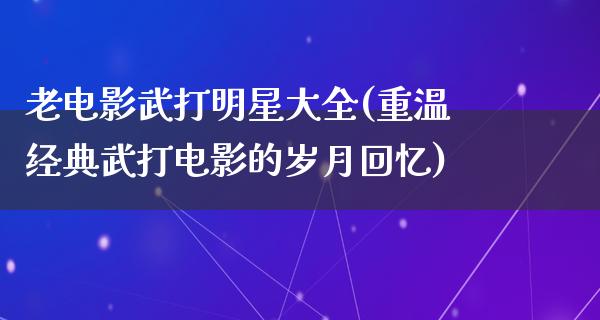 老电影武打明星大全(重温经典武打电影的岁月回忆)